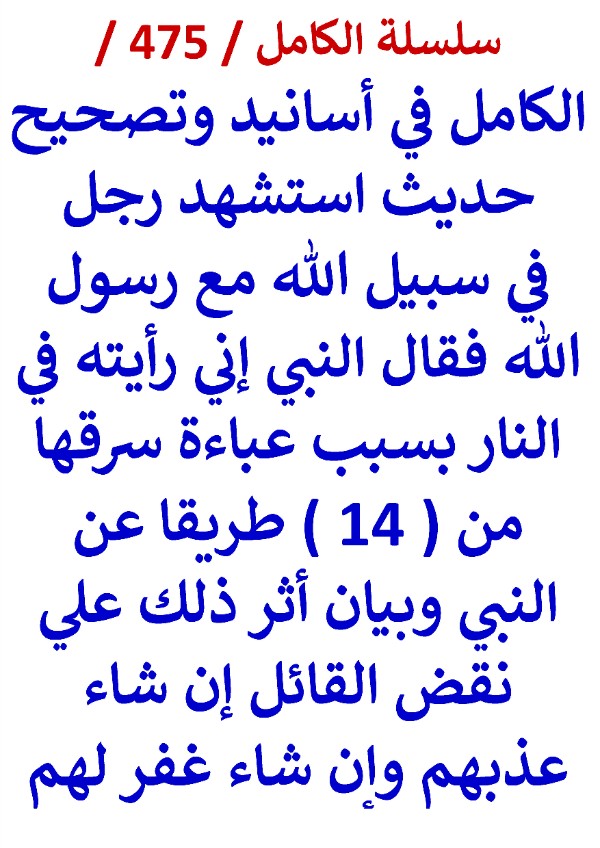 سلسلة الكامل / 475 /

الكامل في أسانيد وتصحيح حديث استشهد رجل في سبيل الله مع رسول الله فقال النبي إني رأيته في النار بسبب عباءة سرقها من ( 14 ) طريقا عن النبي وبيان أثر ذلك علي نقض القائل إن شاء عذبهم وإن شاء غفر لهم